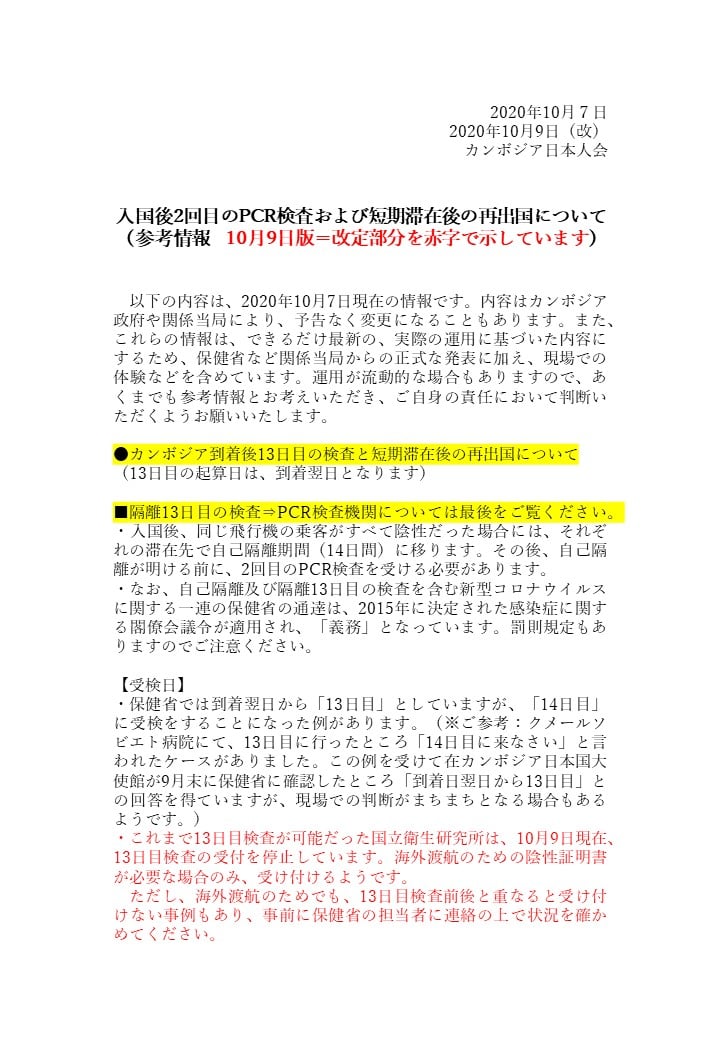 2020年10月７日
2020年10月9日（改）
カンボジア日本人会

入国後2回目のPCR検査および短期滞在後の再出国について
（参考情報　10月9日版＝改定部分を赤字で示しています）

以下の内容は、2020年10月7日現在の情報です。内容はカンボジア政府や関係当局により、予告なく変更になることもあります。また、これらの情報は、できるだけ最新の、実際の運用に基づいた内容にするため、保健省など関係当局からの正式な発表に加え、現場での体験などを含めています。運用が流動的な場合もありますので、あくまでも参考情報とお考えいただき、ご自身の責任において判断いただくようお願いいたします。

●カンボジア到着後13日目の検査と短期滞在後の再出国について
（13日目の起算日は、到着翌日となります）

■隔離13日目の検査⇒PCR検査機関については最後をご覧ください。
・入国後、同じ飛行機の乗客がすべて陰性だった場合には、それぞれの滞在先で自己隔離期間（14日間）に移ります。その後、自己隔離が明ける前に、2回目のPCR検査を受ける必要があります。
・なお、自己隔離及び隔離13日目の検査を含む新型コロナウイルスに関する一連の保健省の通達は、2015年に決定された感染症に関する閣僚会議令が適用され、「義務」となっています。罰則規定もありますのでご注意ください。

【受検日】
・保健省では到着翌日から「13日目」としていますが、「14日目」に受検をすることになった例があります。（※ご参考：クメールソビエト病院にて、13日目に行ったところ「14日目に来なさい」と言われたケースがありました。この例を受けて在カンボジア日本国大使館が9月末に保健省に確認したところ「到着日翌日から13日目」との回答を得ていますが、現場での判断がまちまちとなる場合もあるようです。）
・これまで13日目検査が可能だった国立衛生研究所は、10月9日現在、13日目検査の受付を停止しています。海外渡航のための陰性証明書が必要な場合のみ、受け付けるようです。
ただし、海外渡航のためでも、13日目検査前後と重なると受け付けない事例もあり、事前に保健省の担当者に連絡の上で状況を確かめてください。